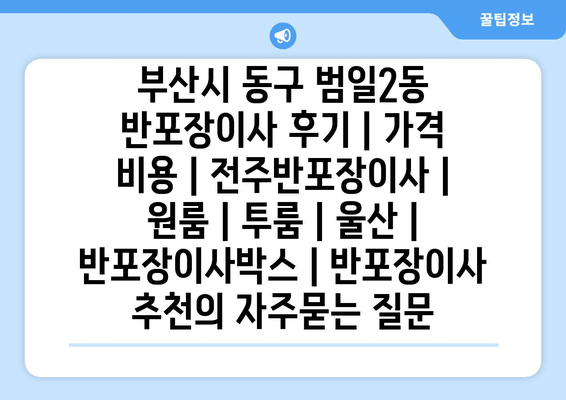 꿀팁정보

부산시 동구 범일2동 반포장이사 후기 | 가격 비용 | 전주반포장이사 | 원룸 | 투룸 | 울산 | 반포장이사박스 | 반포장이사 추천의 자주묻는 질문